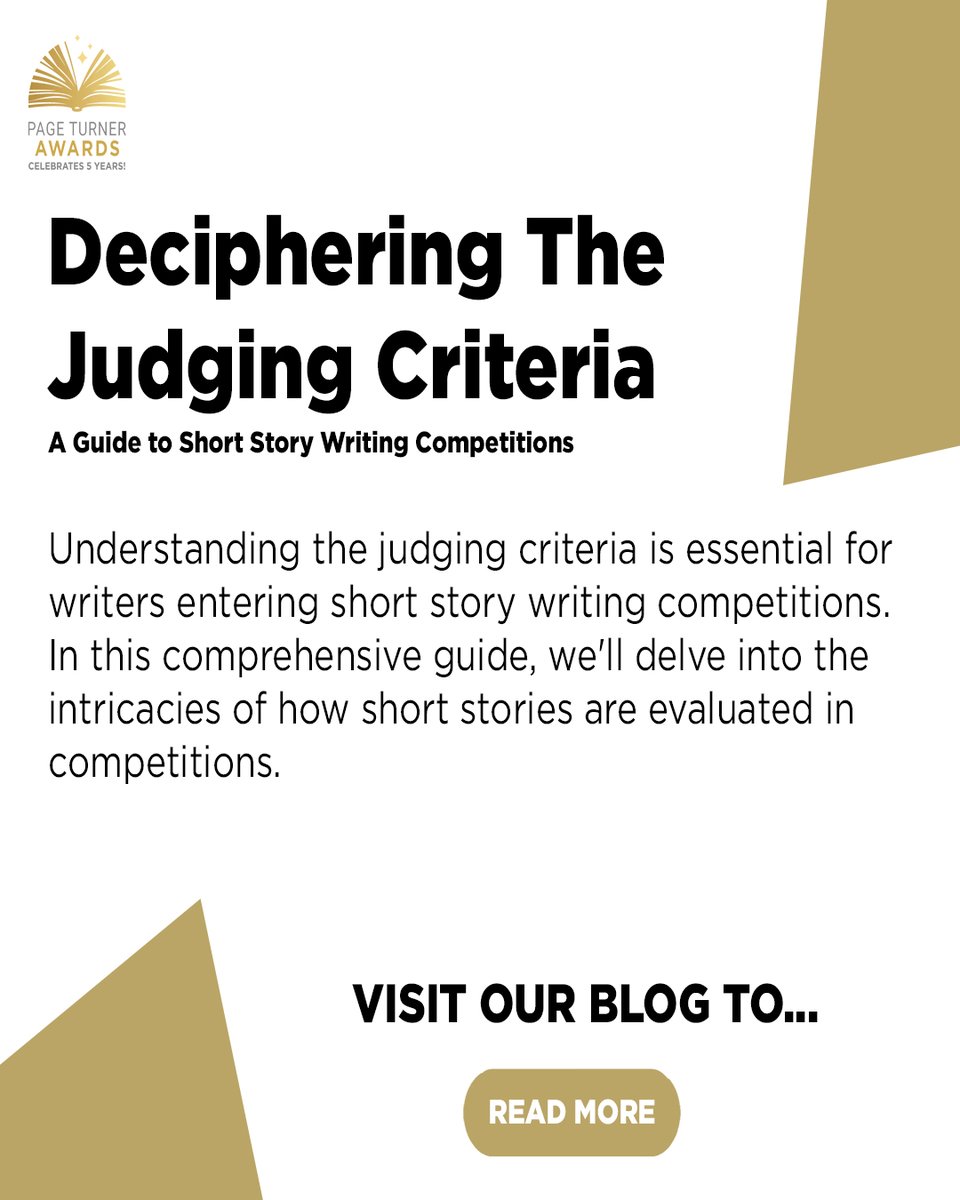 PAGE TURNER
AWARDS
CELEBRATES 5 YEARS!

Deciphering The Judging Criteria

A Guide to Short Story Writing Competitions

Understanding the judging criteria is essential for writers entering short story writing competitions. In this comprehensive guide, we'll delve into the intricacies of how short stories are evaluated in competitions.

VISIT OUR BLOG TO...

READ MORE